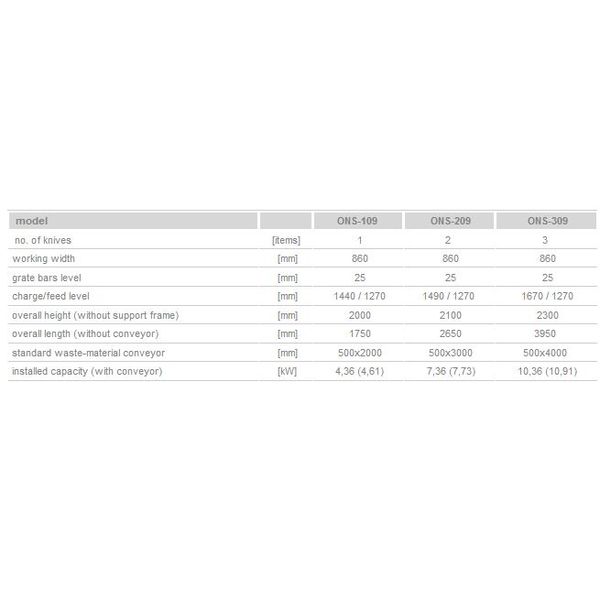 | model | | ONS-109 | ONS-209 | ONS-309 |
|---|---|---|---|---|
| no. of knives | [items] | 1 | 2 | 3 |
| working width | [mm] | 860 | 860 | 860 |
| grate bars level | [mm] | 25 | 25 | 25 |
| charge/feed level | [mm] | 1440 / 1270 | 1490 / 1270 | 1670 / 1270 |
| overall height (without support frame) | [mm] | 2000 | 2100 | 2300 |
| overall length (without conveyor) | [mm] | 1750 | 2650 | 3950 |
| standard waste-material conveyor | [mm] | 500x2000 | 500x3000 | 500x4000 |
| installed capacity (with conveyor) | [kW] | 4,36 (4,61) | 7,36 (7,73) | 10,36 (10,91) |